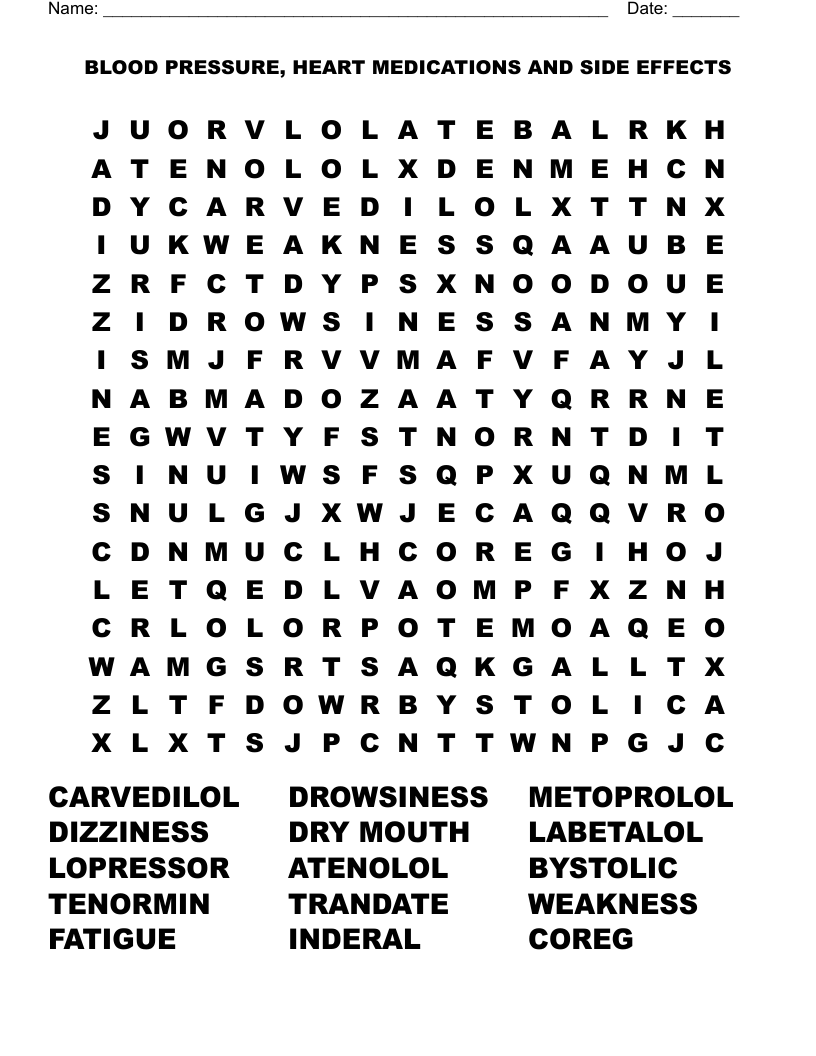 Name: ______________________________________________________ Date: _______

BLOOD PRESSURE, HEART MEDICATIONS AND SIDE EFFECTS

J U O R V L O L A T E B A L R K H
A T E N O L O L X D E N M E H C N
D Y C A R V E D I L O L X T T N X
I U K W E A K N E S S Q A A U B E
Z R F C T D Y P S X N O O D O U E
Z I D R O W S I N E S S A N M Y I
I S M J F R V V M A F V F A Y J L
N A B M A D O Z A A T Y Q R R N E
E G W V T Y F S T N O R N T D I T
S I N U I W S F S Q P X U Q N M L
S N U L G J X W J E C A Q Q V R O
C D N M U C L H C O R E G I H O J
L E T Q E D L V A O M P F X Z N H
C R L O L O R P O T E M O A Q E O
W A M G S R T S A Q K G A L L T X
Z L T F D O W R B Y S T O L I C A
X L X T S J P C N T T W N P G J C

CARVEDILOL
DIZZINESS
LOPRESSOR
TENORMIN
FATIGUE

DROWSINESS
DRY MOUTH
ATENOLOL
TRANDATE
INDERAL

METOPROLOL
LABETALOL
BYSTOLIC
WEAKNESS
COREG